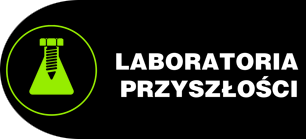 LABORATORIA
PRZYSZŁOŚCI